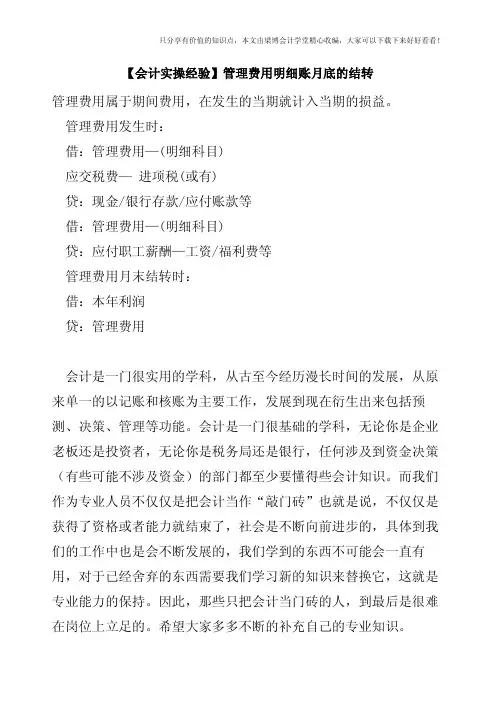 只分享有价值的知识点，本文由梁博会计学堂精心收编，大家可以下载下来好好看看！

【会计实操经验】管理费用明细账月底的结转

管理费用属于期间费用，在发生的当期就计入当期的损益。

管理费用发生时：

借：管理费用—(明细科目)

应交税费— 进项税(或有)

贷：现金/银行存款/应付账款等

借：管理费用—(明细科目)

贷：应付职工薪酬—工资/福利费等

管理费用月末结转时：

借：本年利润

贷：管理费用

会计是一门很实用的学科，从古至今经历漫长时间的发展，从原来单一的以记账和核账为主要工作，发展到现在衍生出来包括预测、决策、管理等功能。会计是一门很基础的学科，无论你是企业老板还是投资者，无论你是税务局还是银行，任何涉及到资金决策（有些可能不涉及资金）的部门都至少要懂得些会计知识。而我们作为专业人员不仅仅是把会计当作“敲门砖”也就是说，不仅仅是获得了资格或者能力就结束了，社会是不断向前进步的，具体到我们的工作中也是会不断发展的，我们学到的东西不可能会一直有用，对于已经舍弃的东西需要我们学习新的知识来替换它，这就是专业能力的保持。因此，那些只把会计当门砖的人，到最后是很难在岗位上立足的。希望大家多多不断的补充自己的专业知识。